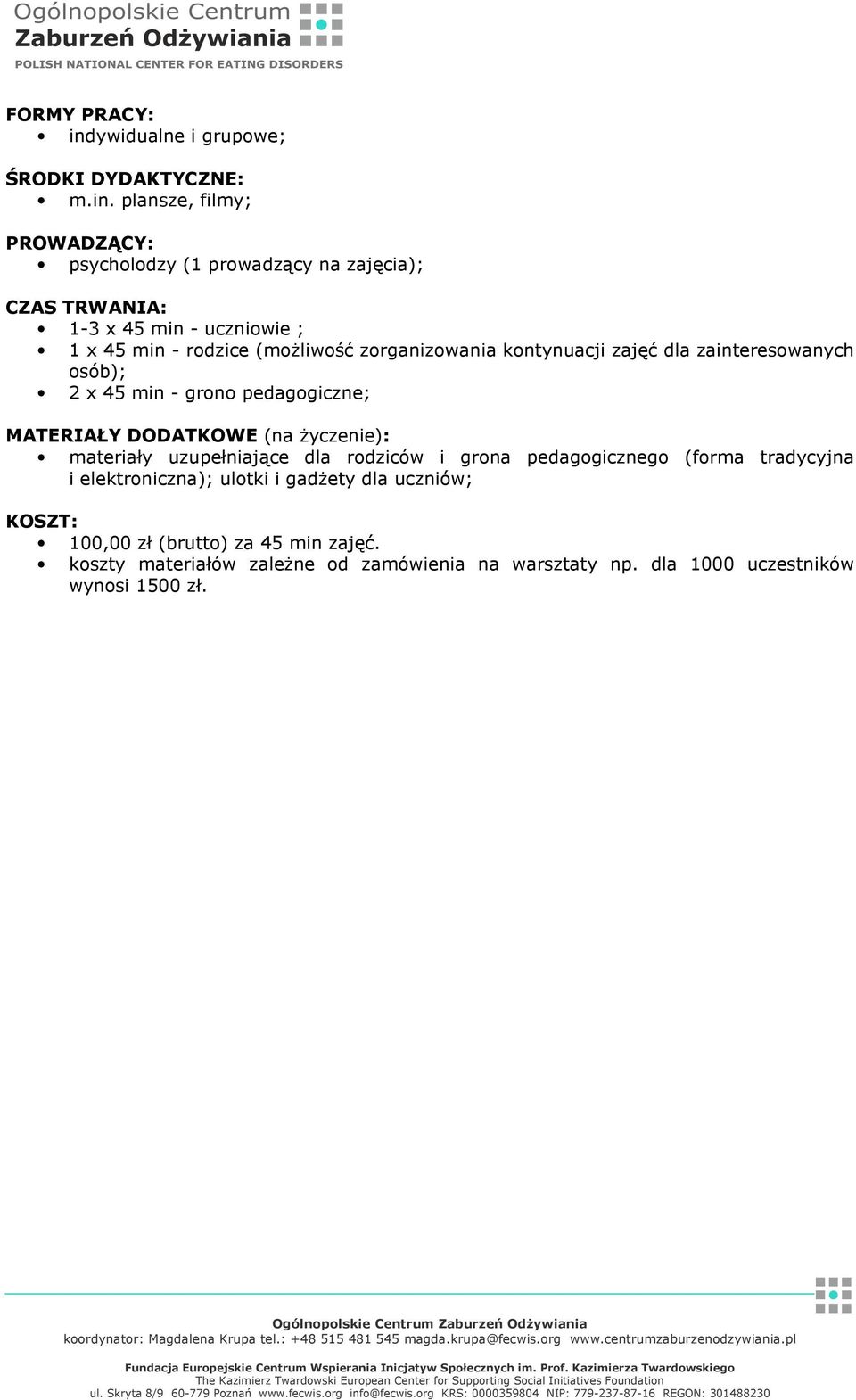 Ogólnopolskie Centrum
Zaburzeń Odżywiania
POLISH NATIONAL CENTER FOR EATING DISORDERS

FORMY PRACY:
• indywidualne i grupowe;

ŚRODKI DYDAKTYCZNE:
• m.in. plansze, filmy;

PROWADZĄCY:
• psycholodzy (1 prowadzący na zajęcia);

CZAS TRWANIA:
• 1-3 x 45 min - uczniowie ;
• 1 x 45 min - rodzice (możliwość zorganizowania kontynuacji zajęć dla zainteresowanych osób);
• 2 x 45 min - grono pedagogiczne;

MATERIAŁY DODATKOWE (na życzenie):
• materiały uzupełniające dla rodziców i grona pedagogicznego (forma tradycyjna i elektroniczna); ulotki i gadżety dla uczniów;

KOSZT:
• 100,00 zł (brutto) za 45 min zajęć.
• koszty materiałów zależne od zamówienia na warsztaty np. dla 1000 uczestników wynosi 1500 zł.

Ogólnopolskie Centrum Zaburzeń Odżywiania
koordynator: Magdalena Krupa tel.: +48 515 481 545 magda.krupa@fecwis.org www.centrumzaburzenodzywiania.pl

Fundacja Europejskie Centrum Wspierania Inicjatyw Społecznych im. Prof. Kazimierza Twardowskiego
The Kazimierz Twardowski European Center for Supporting Social Initiatives Foundation
ul. Skryta 8/9 60-779 Poznań www.fecwis.org info@fecwis.org KRS: 0000359804 NIP: 779-237-87-16 REGON: 301488230